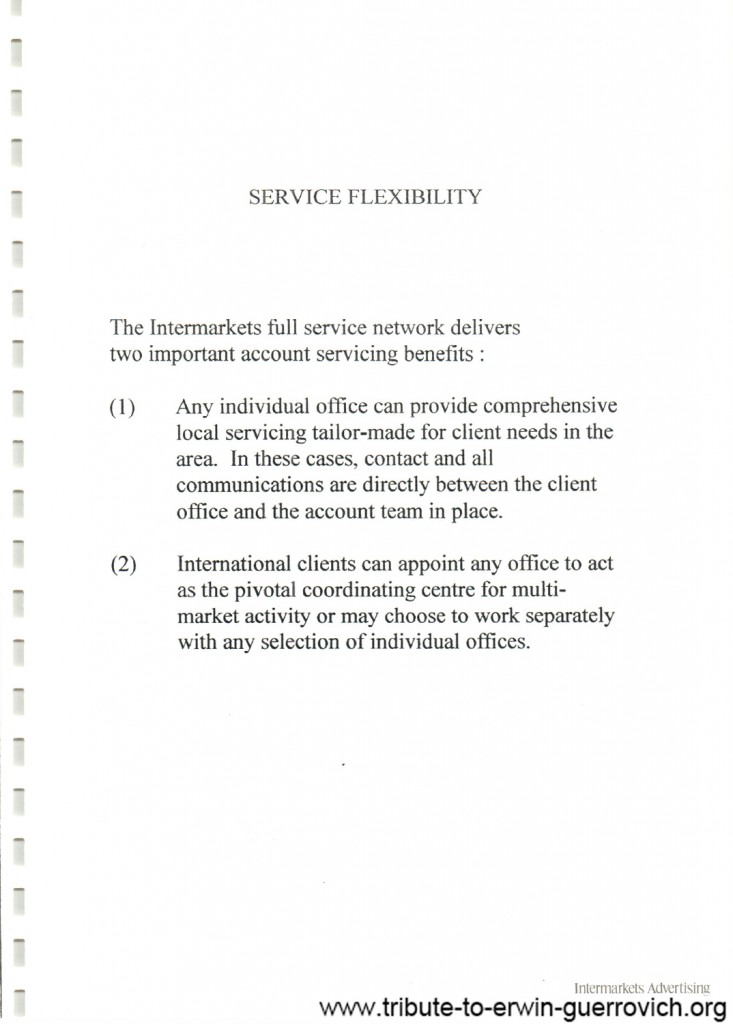 SERVICE FLEXIBILITY

The Intermarkets full service network delivers two important account servicing benefits :

(1) Any individual office can provide comprehensive local servicing tailor-made for client needs in the area. In these cases, contact and all communications are directly between the client office and the account team in place.

(2) International clients can appoint any office to act as the pivotal coordinating centre for multi-market activity or may choose to work separately with any selection of individual offices.

Intermarkets Advertising

www.tribute-to-erwin-guerrovich.org